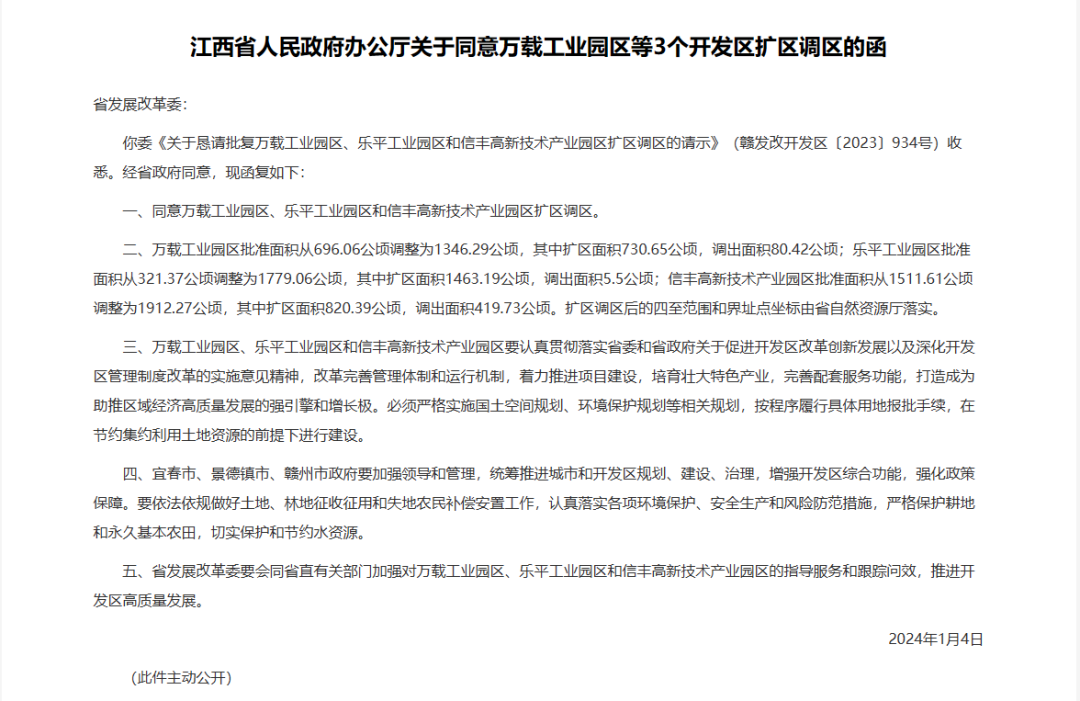 江西省人民政府办公厅关于同意万载工业园区等3个开发区扩区调区的函

省发展改革委:

你委《关于恳请批复万载工业园区、乐平工业园区和信丰高新技术产业园区扩区调区的请示》（赣发改开发区〔2023〕934号）收悉。经省政府同意，现函复如下:

一、同意万载工业园区、乐平工业园区和信丰高新技术产业园区扩区调区。

二、万载工业园区批准面积从696.06公顷调整为1346.29公顷，其中扩区面积730.65公顷，调出面积80.42公顷；乐平工业园区批准面积从321.37公顷调整为1779.06公顷，其中扩区面积1463.19公顷，调出面积5.5公顷；信丰高新技术产业园区批准面积从1511.61公顷调整为1912.27公顷，其中扩区面积820.39公顷，调出面积419.73公顷。扩区调区后的四至范围和界址点坐标由省自然资源厅落实。

三、万载工业园区、乐平工业园区和信丰高新技术产业园区要认真贯彻落实省委和省政府关于促进开发区改革创新发展以及深化开发区管理制度改革的实施意见精神，改革完善管理体制和运行机制，着力推进项目建设，培育壮大特色产业，完善配套服务功能，打造成为助推区域经济高质量发展的强引擎和增长极。必须严格实施国土空间规划、环境保护规划等相关规划，按程序履行具体用地报批手续，在节约集约利用土地资源的前提下进行建设。

四、宜春市、景德镇市、赣州市政府要加强领导和管理，统筹推进城市和开发区规划、建设、治理，增强开发区综合功能，强化政策保障。要依法依规做好土地、林地征收征用和失地农民补偿安置工作，认真落实各项环境保护、安全生产和风险防范措施，严格保护耕地和永久基本农田，切实保护和节约水资源。

五、省发展改革委要会同省直有关部门加强对万载工业园区、乐平工业园区和信丰高新技术产业园区的指导服务和跟踪问效，推进开发区高质量发展。

2024年1月4日

（此件主动公开）